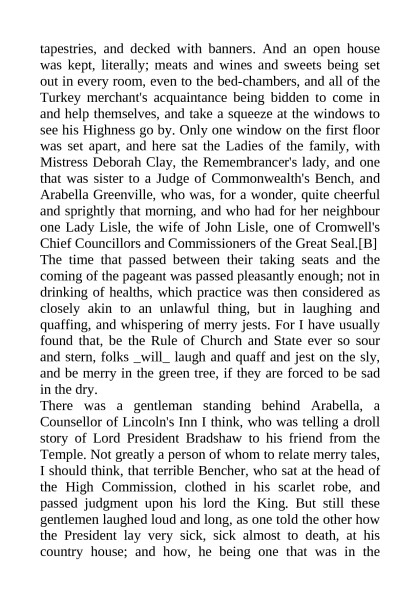 tapestries, and decked with banners. And an open house was kept, literally; meats and wines and sweets being set out in every room, even to the bed-chambers, and all of the Turkey merchant's acquaintance being bidden to come in and help themselves, and take a squeeze at the windows to see his Highness go by. Only one window on the first floor was set apart, and here sat the Ladies of the family, with Mistress Deborah Clay, the Remembrancer's lady, and one that was sister to a Judge of Commonwealth's Bench, and Arabella Greenville, who was, for a wonder, quite cheerful and sprightly that morning, and who had for her neighbour one Lady Lisle, the wife of John Lisle, one of Cromwell's Chief Councillors and Commissioners of the Great Seal.[B] The time that passed between their taking seats and the coming of the pageant was passed pleasantly enough; not in drinking of healths, which practice was then considered as closely akin to an unlawful thing, but in laughing and quaffing, and whispering of merry jests. For I have usually found that, be the Rule of Church and State ever so sour and stern, folks _will_ laugh and quaff and jest on the sly, and be merry in the green tree, if they are forced to be sad in the dry.
There was a gentleman standing behind Arabella, a Counsellor of Lincoln's Inn I think, who was telling a droll story of Lord President Bradshaw to his friend from the Temple. Not greatly a person of whom to relate merry tales, I should think, that terrible Bencher, who sat at the head of the High Commission, clothed in his scarlet robe, and passed judgment upon his lord the King. But still these gentlemen laughed loud and long, as one told the other how the President lay very sick, sick almost to death, at his country house; and how, he being one that was in the